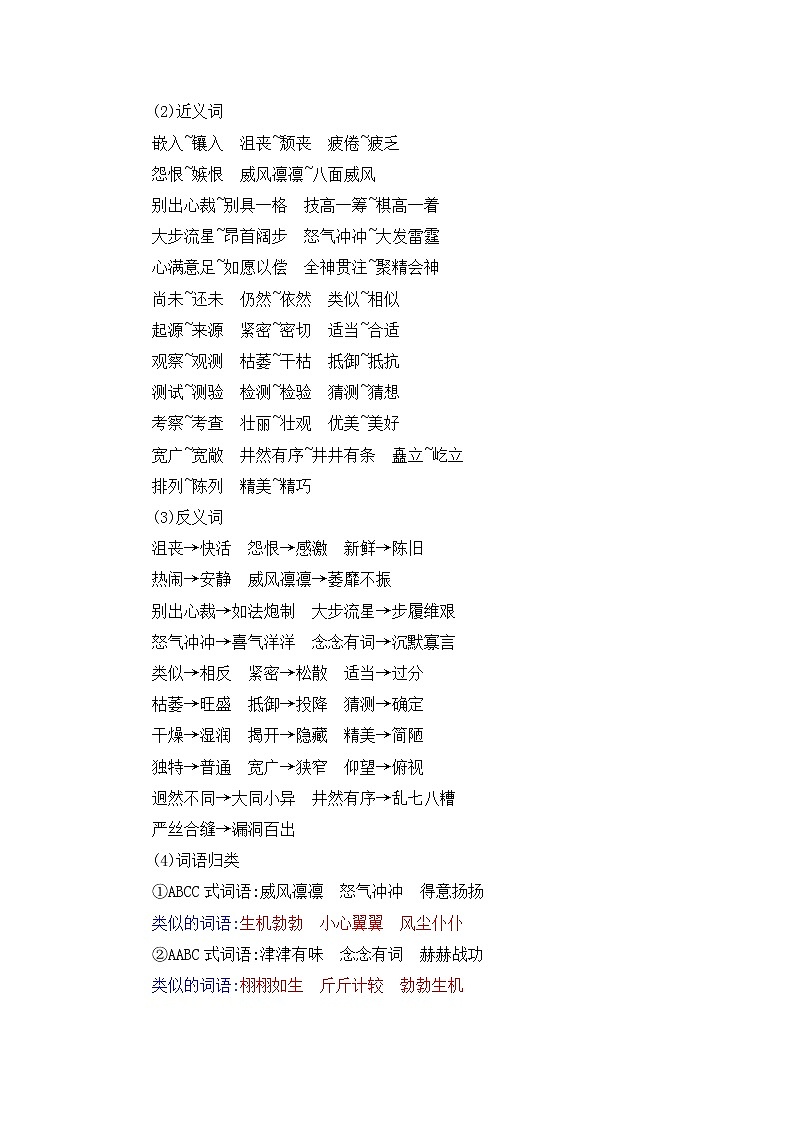 (2)近义词

嵌入~镶入　沮丧~颓丧　疲倦~疲乏

怨恨~嫉恨　威风凛凛~八面威风

别出心裁~别具一格　技高一筹~棋高一着

大步流星~昂首阔步　怒气冲冲~大发雷霆

心满意足~如愿以偿　全神贯注~聚精会神

尚未~还未　仍然~依然　类似~相似

起源~来源　紧密~密切　适当~合适

观察~观测　枯萎~干枯　抵御~抵抗

测试~测验　检测~检验　猜测~猜想

考察~考查　壮丽~壮观　优美~美好

宽广~宽敞　井然有序~井井有条　矗立~屹立

排列~陈列　精美~精巧

(3)反义词

沮丧→快活　怨恨→感激　新鲜→陈旧

热闹→安静　威风凛凛→萎靡不振

别出心裁→如法炮制　大步流星→步履维艰

怒气冲冲→喜气洋洋　念念有词→沉默寡言

类似→相反　紧密→松散　适当→过分

枯萎→旺盛　抵御→投降　猜测→确定

干燥→湿润　揭开→隐藏　精美→简陋

独特→普通　宽广→狭窄　仰望→俯视

迥然不同→大同小异　井然有序→乱七八糟

严丝合缝→漏洞百出

(4)词语归类

①ABCC 式词语:威风凛凛　怒气冲冲　得意扬扬

类似的词语:生机勃勃　小心翼翼　风尘仆仆

②AABC 式词语:津津有味　念念有词　赫赫战功

类似的词语:栩栩如生　斤斤计较　勃勃生机